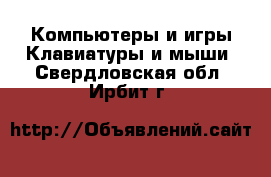 Компьютеры и игры
Клавиатуры и мыши
Свердловская обл
Ирбит г

http://Объявлений.сайт